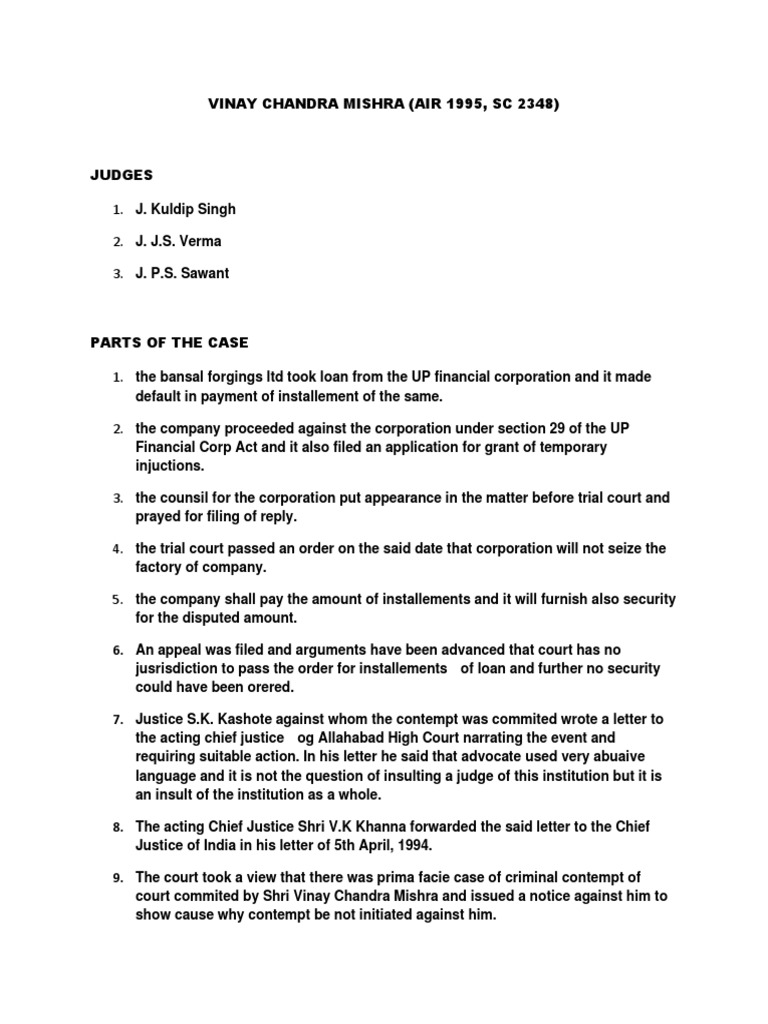 VINAY CHANDRA MISHRA (AIR 1995, SC 2348)

JUDGES

1. J. Kuldip Singh
2. J. J.S. Verma
3. J. P.S. Sawant

PARTS OF THE CASE

1. the bansal forgings ltd took loan from the UP financial corporation and it made default in payment of installement of the same.

2. the company proceeded against the corporation under section 29 of the UP Financial Corp Act and it also filed an application for grant of temporary injuctions.

3. the counsil for the corporation put appearance in the matter before trial court and prayed for filing of reply.

4. the trial court passed an order on the said date that corporation will not seize the factory of company.

5. the company shall pay the amount of installements and it will furnish also security for the disputed amount.

6. An appeal was filed and arguments have been advanced that court has no jusrisdiction to pass the order for installements of loan and further no security could have been orered.

7. Justice S.K. Kashote against whom the contempt was commited wrote a letter to the acting chief justice og Allahabad High Court narrating the event and requiring suitable action. In his letter he said that advocate used very abuaive language and it is not the question of insulting a judge of this institution but it is an insult of the institution as a whole.

8. The acting Chief Justice Shri V.K Khanna forwarded the said letter to the Chief Justice of India in his letter of 5th April, 1994.

9. The court took a view that there was prima facie case of criminal contempt of court commited by Shri Vinay Chandra Mishra and issued a notice against him to show cause why contempt be not initiated against him.